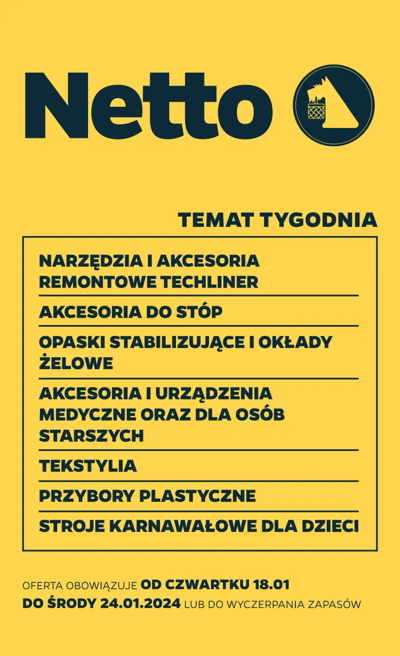 Netto

TEMAT TYGODNIA

NARZĘDZIA I AKCESORIA REMONTOWE TECHLINER

AKCESORIA DO STÓP

OPASKI STABILIZUJĄCE I OKŁADY ŻELOWE

AKCESORIA I URZĄDZENIA MEDYCZNE ORAZ DLA OSÓB STARSZYCH

TEKSTYLIA

PRZYBORY PLASTYCZNE

STROJE KARNAWAŁOWE DLA DZIECI

OFERTA OBOWIĄZUJE OD CZWARTKU 18.01 DO ŚRODY 24.01.2024 LUB DO WYCZERPANIA ZAPASÓW